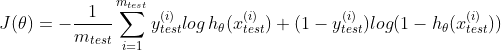 $J(\theta) = -\frac{1}{m_{test}} \sum_{i=1}^{m_{test}} y_{test}^{(i)} log\, h_\theta(x_{test}^{(i)}) + (1 - y_{test}^{(i)}) log(1 - h_\theta(x_{test}^{(i)}))$